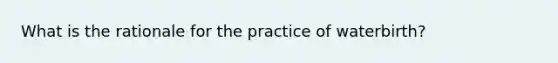 What is the rationale for the practice of waterbirth?